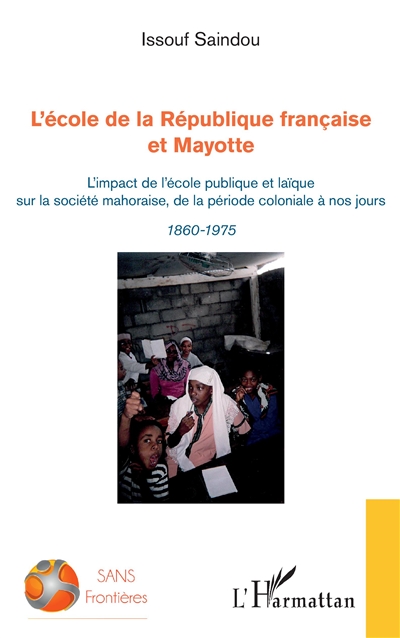 Issouf Saindou

L'école de la République française et Mayotte

L'impact de l'école publique et laïque sur la société mahoraise, de la période coloniale à nos jours

1860-1975

SANS Frontières

L'Harmattan